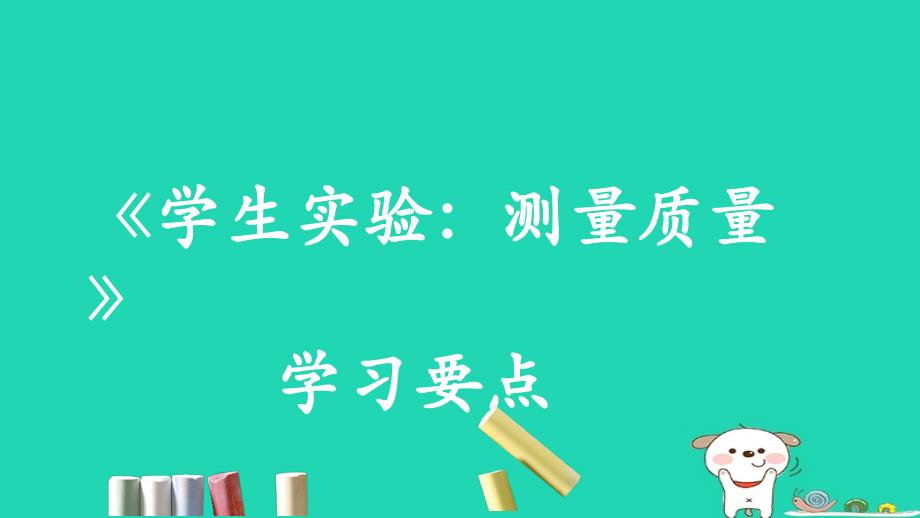 《学生实验：测量质量》

学习要点